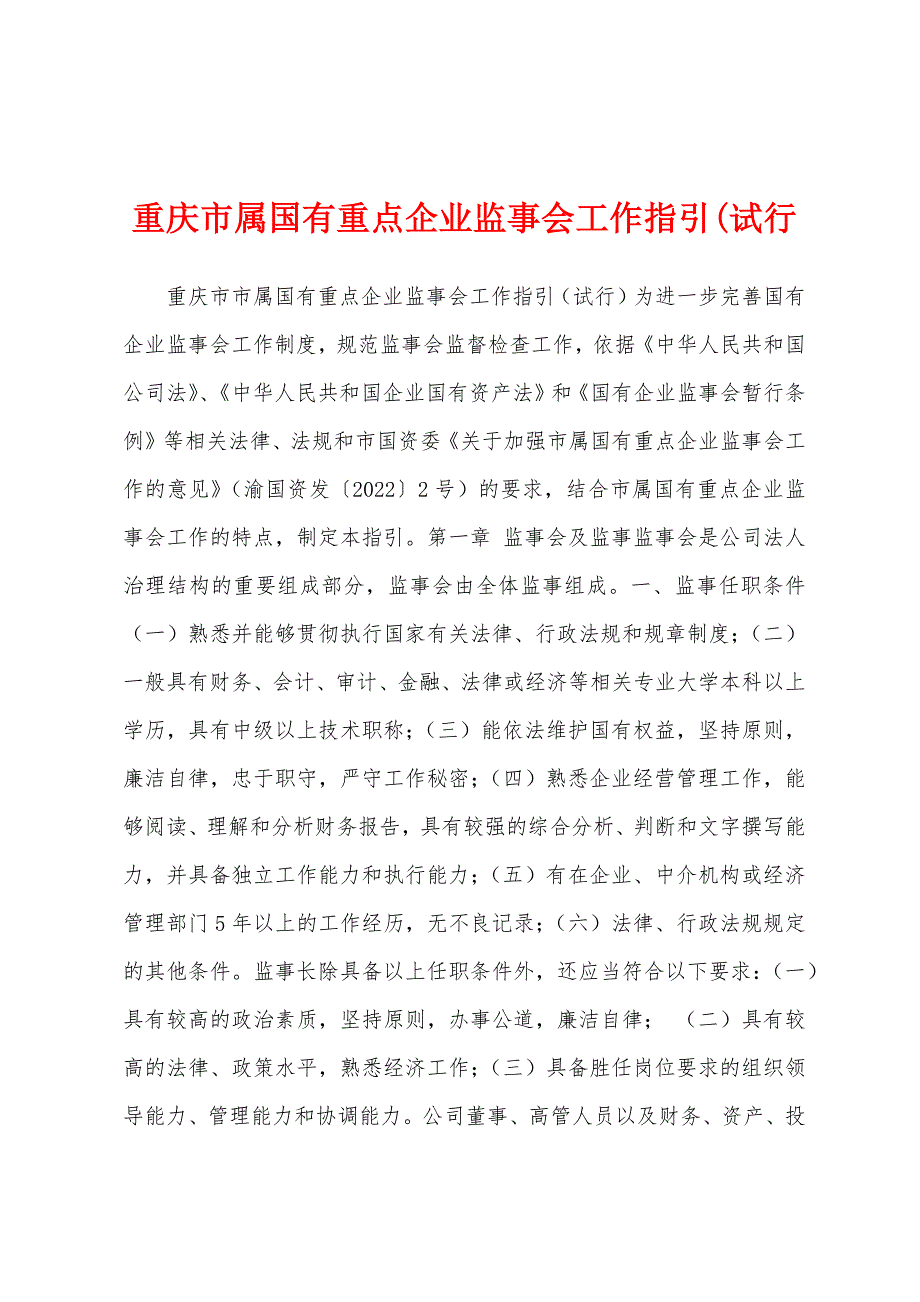 重庆市属国有重点企业监事会工作指引(试行

重庆市市属国有重点企业监事会工作指引（试行）为进一步完善国有企业监事会工作制度，规范监事会监督检查工作，依据《中华人民共和国公司法》、《中华人民共和国企业国有资产法》和《国有企业监事会暂行条例》等相关法律、法规和市国资委《关于加强市属国有重点企业监事会工作的意见》（渝国资发〔2022〕2号）的要求，结合市属国有重点企业监事会工作的特点，制定本指引。第一章 监事会及监事监事会是公司法人治理结构的重要组成部分，监事会由全体监事组成。一、监事任职条件（一）熟悉并能够贯彻执行国家有关法律、行政法规和规章制度；（二）一般具有财务、会计、审计、金融、法律或经济等相关专业大学本科以上学历，具有中级以上技术职称；（三）能依法维护国有权益，坚持原则，廉洁自律，忠于职守，严守工作秘密；（四）熟悉企业经营管理工作，能够阅读、理解和分析财务报告，具有较强的综合分析、判断和文字撰写能力，并具备独立工作能力和执行能力；（五）有在企业、中介机构或经济管理部门5年以上的工作经历，无不良记录；（六）法律、行政法规规定的其他条件。监事长除具备以上任职条件外，还应当符合以下要求：(一)具有较高的政治素质，坚持原则，办事公道，廉洁自律； （二）具有较高的法律、政策水平，熟悉经济工作；（三）具备胜任岗位要求的组织领导能力、管理能力和协调能力。公司董事、高管人员以及财务、资产、投